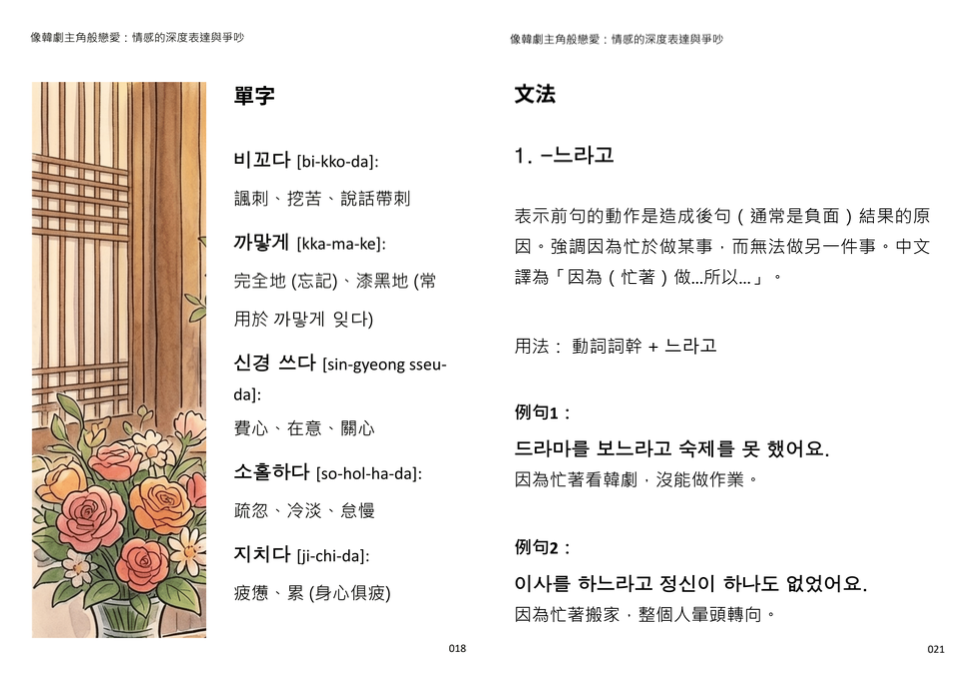 像韓劇主角般戀愛：情感的深度表達與爭吵

單字

비꼬다 [bi-kko-da]:

諷刺、挖苦、說話帶刺

까맣게 [kka-ma-ke]:

完全地 (忘記)、漆黑地 (常用於 까맣게 잊다)

신경 쓰다 [sin-gyeong sseu-da]:

費心、在意、關心

소홀하다 [so-hol-ha-da]:

疏忽、冷淡、怠慢

지치다 [ji-chi-da]:

疲憊、累 (身心俱疲)

018

像韓劇主角般戀愛：情感的深度表達與爭吵

文法

1. –느라고

表示前句的動作是造成後句（通常是負面）結果的原因。強調因為忙於做某事，而無法做另一件事。中文譯為「因為（忙著）做...所以...」。

用法： 動詞詞幹 + 느라고

例句1：

드라마를 보느라고 숙제를 못 했어요.

因為忙著看韓劇，沒能做作業。

例句2：

이사를 하느라고 정신이 하나도 없었어요.

因為忙著搬家，整個人暈頭轉向。

021